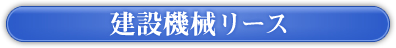 建設機械リース